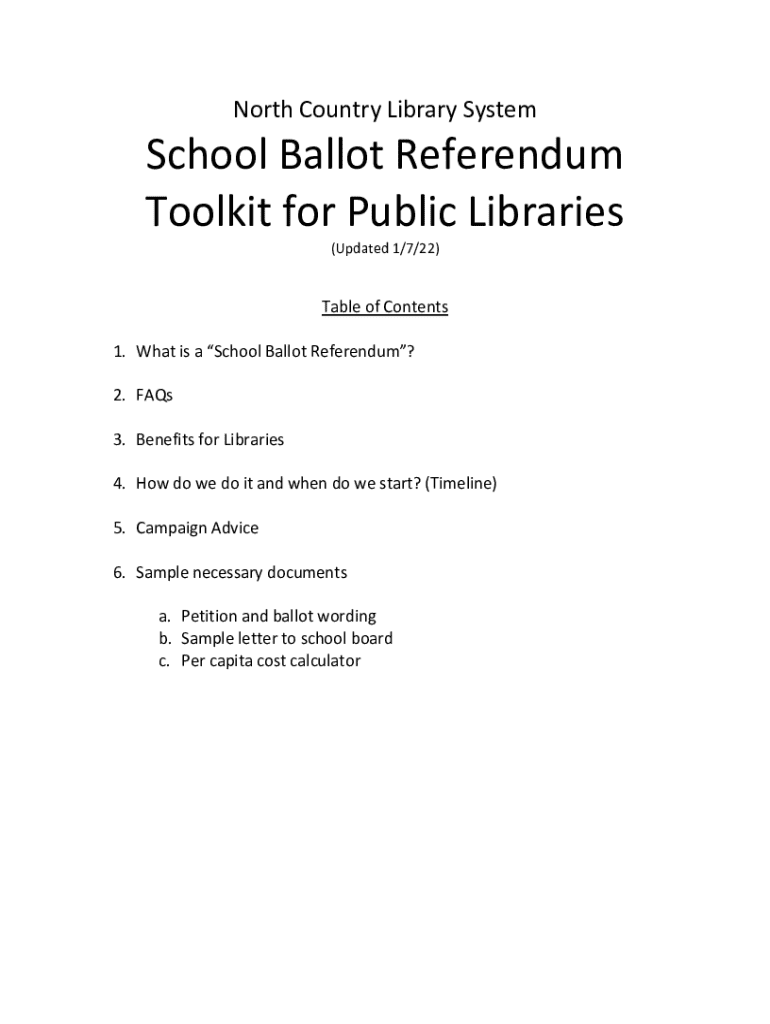 North Country Library System

School Ballot Referendum Toolkit for Public Libraries

(Updated 1/7/22)

Table of Contents

1. What is a “School Ballot Referendum”?

2. FAQs

3. Benefits for Libraries

4. How do we do it and when do we start? (Timeline)

5. Campaign Advice

6. Sample necessary documents

a. Petition and ballot wording
b. Sample letter to school board
c. Per capita cost calculator